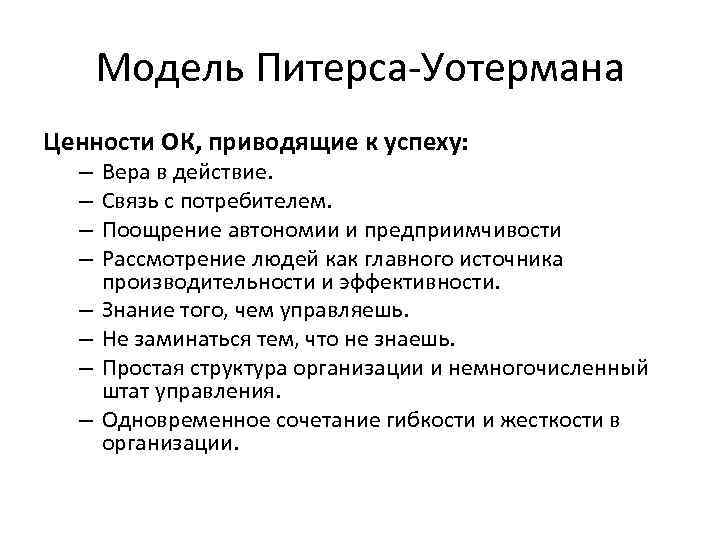 Модель Питерса-Уотермана

Ценности ОК, приводящие к успеху:

– Вера в действие.
– Связь с потребителем.
– Поощрение автономии и предприимчивости
– Рассмотрение людей как главного источника производительности и эффективности.
– Знание того, чем управляешь.
– Не заминаться тем, что не знаешь.
– Простая структура организации и немногочисленный штат управления.
– Одновременное сочетание гибкости и жесткости в организации.